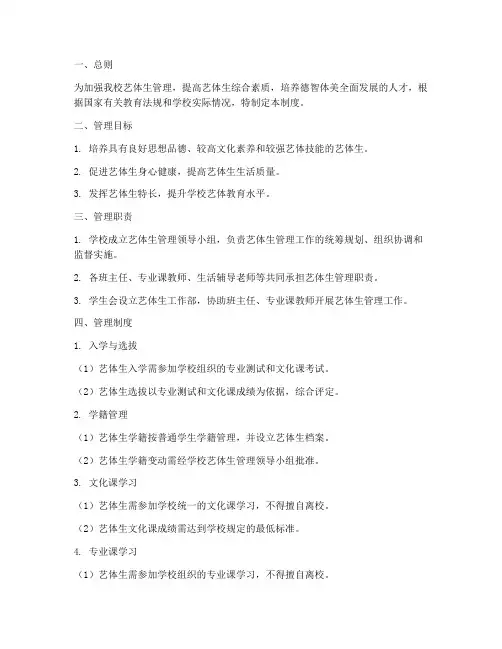 一、总则

为加强我校艺体生管理，提高艺体生综合素质，培养德智体美全面发展的人才，根据国家有关教育法规和学校实际情况，特制定本制度。

二、管理目标

1. 培养具有良好思想品德、较高文化素养和较强艺体技能的艺体生。

2. 促进艺体生身心健康，提高艺体生生活质量。

3. 发挥艺体生特长，提升学校艺体教育水平。

三、管理职责

1. 学校成立艺体生管理领导小组，负责艺体生管理工作的统筹规划、组织协调和监督实施。

2. 各班主任、专业课教师、生活辅导老师等共同承担艺体生管理职责。

3. 学生会设立艺体生工作部，协助班主任、专业课教师开展艺体生管理工作。

四、管理制度

1. 入学与选拔

（1）艺体生入学需参加学校组织的专业测试和文化课考试。

（2）艺体生选拔以专业测试和文化课成绩为依据，综合评定。

2. 学籍管理

（1）艺体生学籍按普通学生学籍管理，并设立艺体生档案。

（2）艺体生学籍变动需经学校艺体生管理领导小组批准。

3. 文化课学习

（1）艺体生需参加学校统一的文化课学习，不得擅自离校。

（2）艺体生文化课成绩需达到学校规定的最低标准。

4. 专业课学习

（1）艺体生需参加学校组织的专业课学习，不得擅自离校。